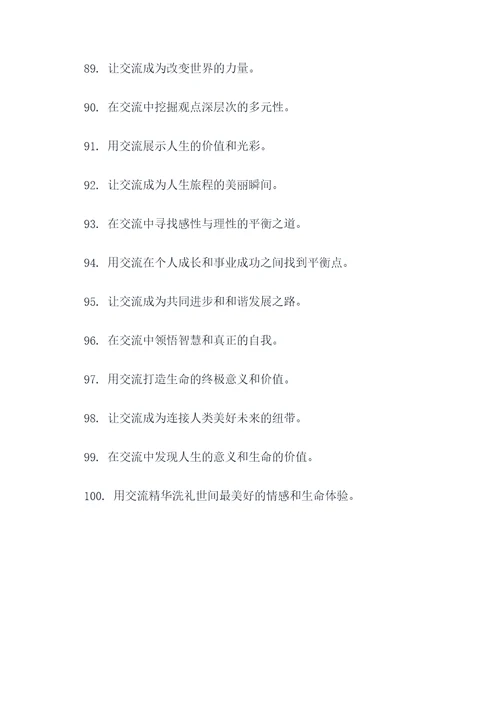 89. 让交流成为改变世界的力量。

90. 在交流中挖掘观点深层次的多元性。

91. 用交流展示人生的价值和光彩。

92. 让交流成为人生旅程的美丽瞬间。

93. 在交流中寻找感性与理性的平衡之道。

94. 用交流在个人成长和事业成功之间找到平衡点。

95. 让交流成为共同进步和和谐发展之路。

96. 在交流中领悟智慧和真正的自我。

97. 用交流打造生命的终极意义和价值。

98. 让交流成为连接人类美好未来的纽带。

99. 在交流中发现人生的意义和生命的价值。

100. 用交流精华洗礼世间最美好的情感和生命体验。